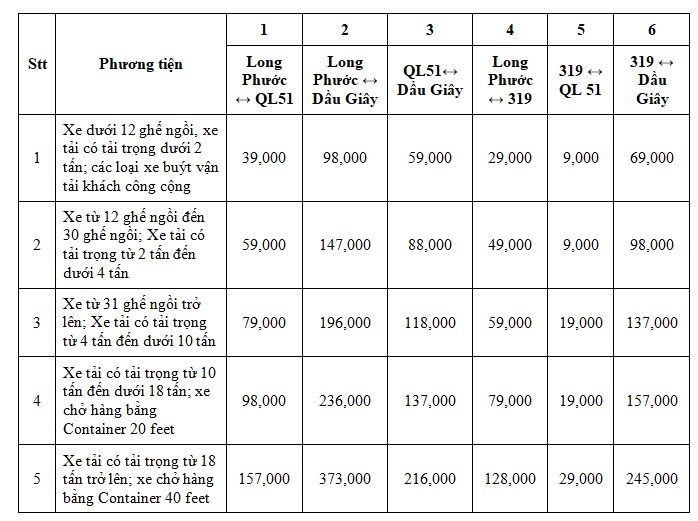 | Stt | Phương tiện | 1 | 2 | 3 | 4 | 5 | 6 |
|---|---|---|---|---|---|---|---|
| | | Long Phước ↔ QL51 | Long Phước ↔ Dầu Giây | QL51↔ Dầu Giây | Long Phước ↔ 319 | 319 ↔ QL 51 | 319 ↔ Dầu Giây |
| 1 | Xe dưới 12 ghế ngồi, xe tải có tải trọng dưới 2 tấn; các loại xe buýt vận tải khách công cộng | 39,000 | 98,000 | 59,000 | 29,000 | 9,000 | 69,000 |
| 2 | Xe từ 12 ghế ngồi đến 30 ghế ngồi; Xe tải có tải trọng từ 2 tấn đến dưới 4 tấn | 59,000 | 147,000 | 88,000 | 49,000 | 9,000 | 98,000 |
| 3 | Xe từ 31 ghế ngồi trở lên; Xe tải có tải trọng từ 4 tấn đến dưới 10 tấn | 79,000 | 196,000 | 118,000 | 59,000 | 19,000 | 137,000 |
| 4 | Xe tải có tải trọng từ 10 tấn đến dưới 18 tấn; xe chở hàng bằng Container 20 feet | 98,000 | 236,000 | 137,000 | 79,000 | 19,000 | 157,000 |
| 5 | Xe tải có tải trọng từ 18 tấn trở lên; xe chở hàng bằng Container 40 feet | 157,000 | 373,000 | 216,000 | 128,000 | 29,000 | 245,000 |